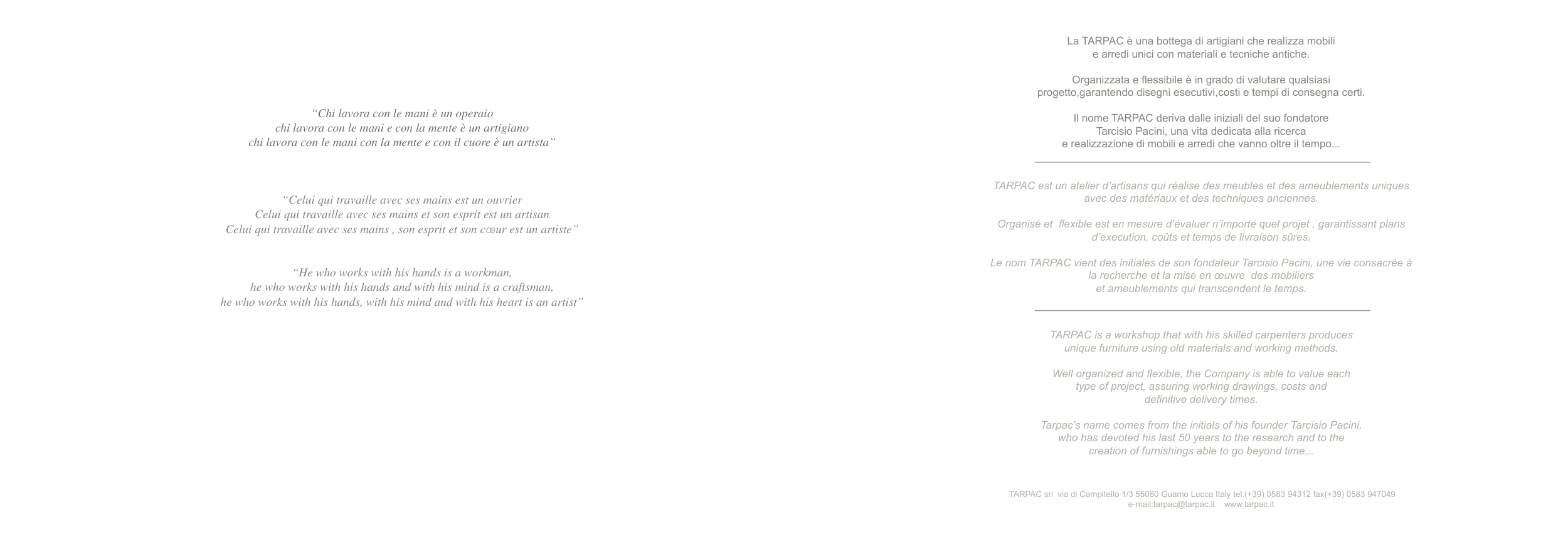 “Chi lavora con le mani è un operaio
chi lavora con le mani e con la mente è un artigiano
chi lavora con le mani con la mente e con il cuore è un artista”

“Celui qui travaille avec ses mains est un ouvrier
Celui qui travaille avec ses mains et son esprit est un artisan
Celui qui travaille avec ses mains , son esprit et son cœur est un artiste”

“He who works with his hands is a workman,
he who works with his hands and with his mind is a craftsman,
he who works with his hands, with his mind and with his heart is an artist”

La TARPAC è una bottega di artigiani che realizza mobili
e arredi unici con materiali e tecniche antiche.

Organizzata e flessibile è in grado di valutare qualsiasi
progetto,garantendo disegni esecutivi,costi e tempi di consegna certi.

Il nome TARPAC deriva dalle iniziali del suo fondatore
Tarcisio Pacini, una vita dedicata alla ricerca
e realizzazione di mobili e arredi che vanno oltre il tempo...

TARPAC est un atelier d’artisans qui réalise des meubles et des ameublements uniques
avec des matériaux et des techniques anciennes.

Organisé et flexible est en mesure d’évaluer n’importe quel projet , garantissant plans
d’execution, coûts et temps de livraison sûres.

Le nom TARPAC vient des initiales de son fondateur Tarcisio Pacini, une vie consacrée à
la recherche et la mise en œuvre des mobiliers
et ameublements qui transcendent le temps.

TARPAC is a workshop that with his skilled carpenters produces
unique furniture using old materials and working methods.

Well organized and flexible, the Company is able to value each
type of project, assuring working drawings, costs and
definitive delivery times.

Tarpac’s name comes from the initials of his founder Tarcisio Pacini,
who has devoted his last 50 years to the research and to the
creation of furnishings able to go beyond time...

TARPAC srl via di Campitello 1/3 55060 Guamo Lucca Italy tel.(+39) 0583 94312 fax(+39) 0583 947049
e-mail:tarpac@tarpac.it www.tarpac.it